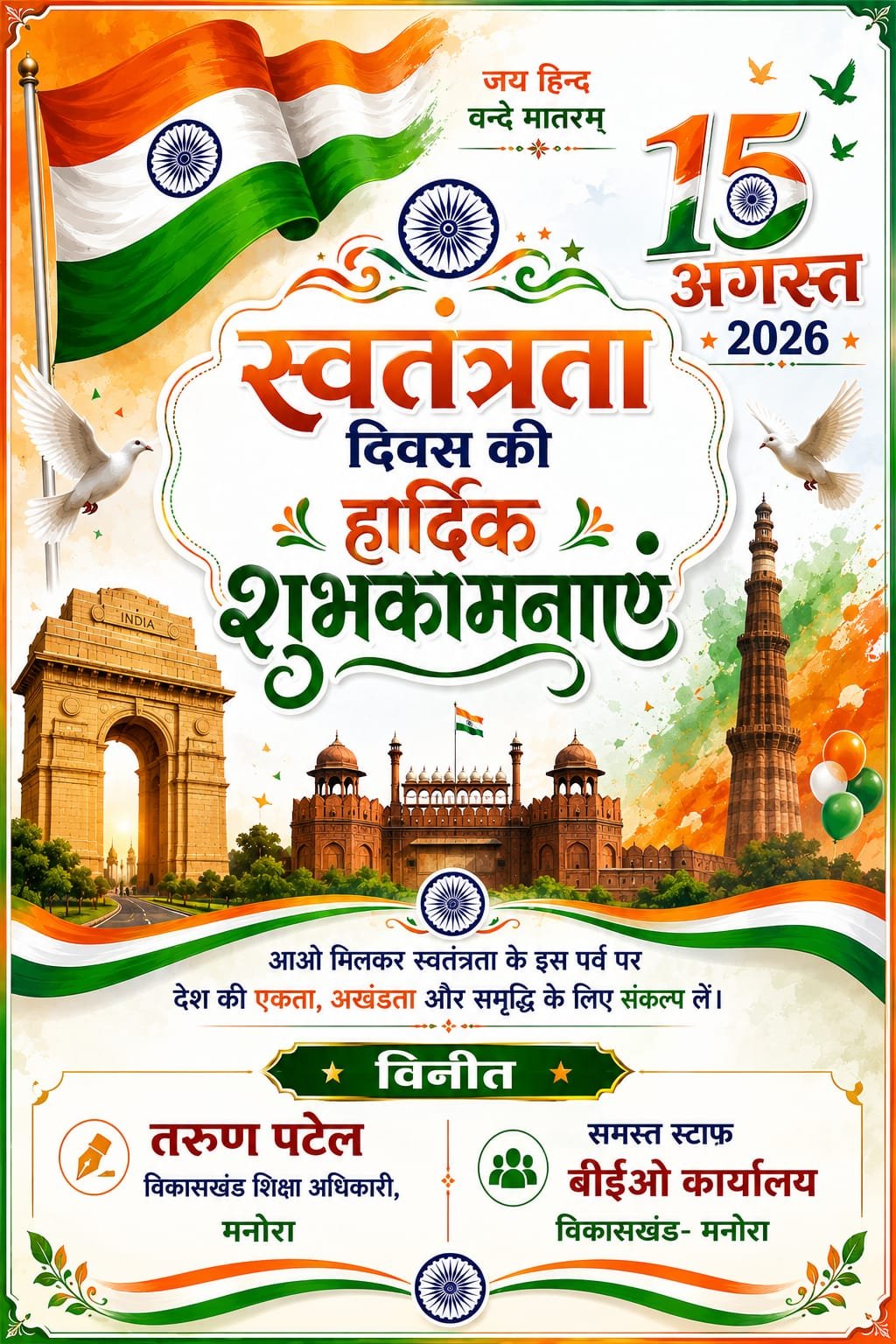 जय हिन्द
वन्दे मातरम्

15 अगस्त 2026

स्वतंत्रता दिवस की हार्दिक शुभकामनाएं

INDIA

आओ मिलकर स्वतंत्रता के इस पर्व पर
देश की एकता, अखंडता और समृद्धि के लिए संकल्प लें।

विनीत

तरुण पटेल
विकासखंड शिक्षा अधिकारी,
मनोरा

समस्त स्टाफ़
बीईओ कार्यालय
विकासखंड- मनोरा